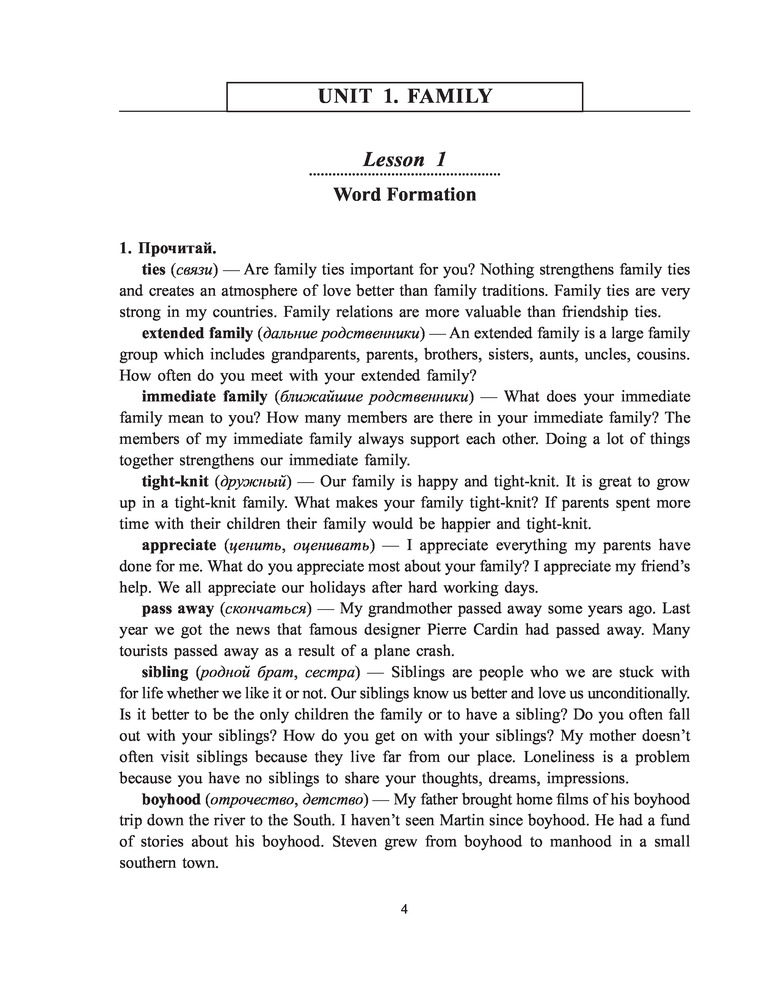 UNIT 1. FAMILY

Lesson 1

Word Formation

1. Прочитай.

ties (связи) — Are family ties important for you? Nothing strengthens family ties and creates an atmosphere of love better than family traditions. Family ties are very strong in my countries. Family relations are more valuable than friendship ties.

extended family (дальние родственники) — An extended family is a large family group which includes grandparents, parents, brothers, sisters, aunts, uncles, cousins. How often do you meet with your extended family?

immediate family (ближайшие родственники) — What does your immediate family mean to you? How many members are there in your immediate family? The members of my immediate family always support each other. Doing a lot of things together strengthens our immediate family.

tight-knit (дружный) — Our family is happy and tight-knit. It is great to grow up in a tight-knit family. What makes your family tight-knit? If parents spent more time with their children their family would be happier and tight-knit.

appreciate (ценить, оценивать) — I appreciate everything my parents have done for me. What do you appreciate most about your family? I appreciate my friend's help. We all appreciate our holidays after hard working days.

pass away (скончаться) — My grandmother passed away some years ago. Last year we got the news that famous designer Pierre Cardin had passed away. Many tourists passed away as a result of a plane crash.

sibling (родной брат, сестра) — Siblings are people who we are stuck with for life whether we like it or not. Our siblings know us better and love us unconditionally. Is it better to be the only children the family or to have a sibling? Do you often fall out with your siblings? How do you get on with your siblings? My mother doesn't often visit siblings because they live far from our place. Loneliness is a problem because you have no siblings to share your thoughts, dreams, impressions.

boyhood (отрочество, детство) — My father brought home films of his boyhood trip down the river to the South. I haven't seen Martin since boyhood. He had a fund of stories about his boyhood. Steven grew from boyhood to manhood in a small southern town.

4